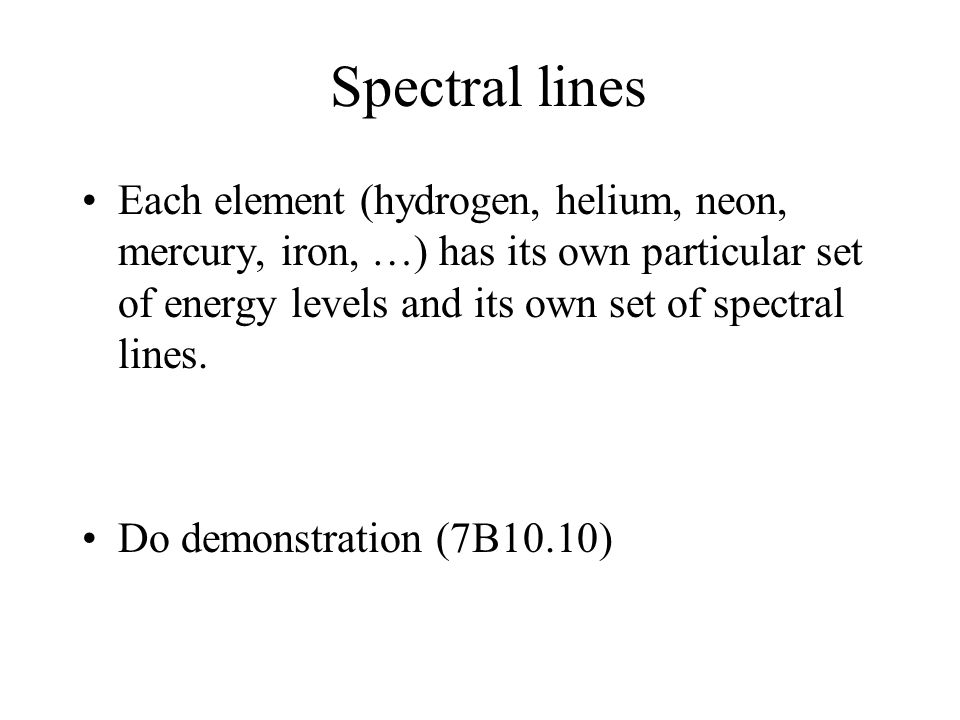 Spectral lines

• Each element (hydrogen, helium, neon, mercury, iron, …) has its own particular set of energy levels and its own set of spectral lines.

• Do demonstration (7B10.10)